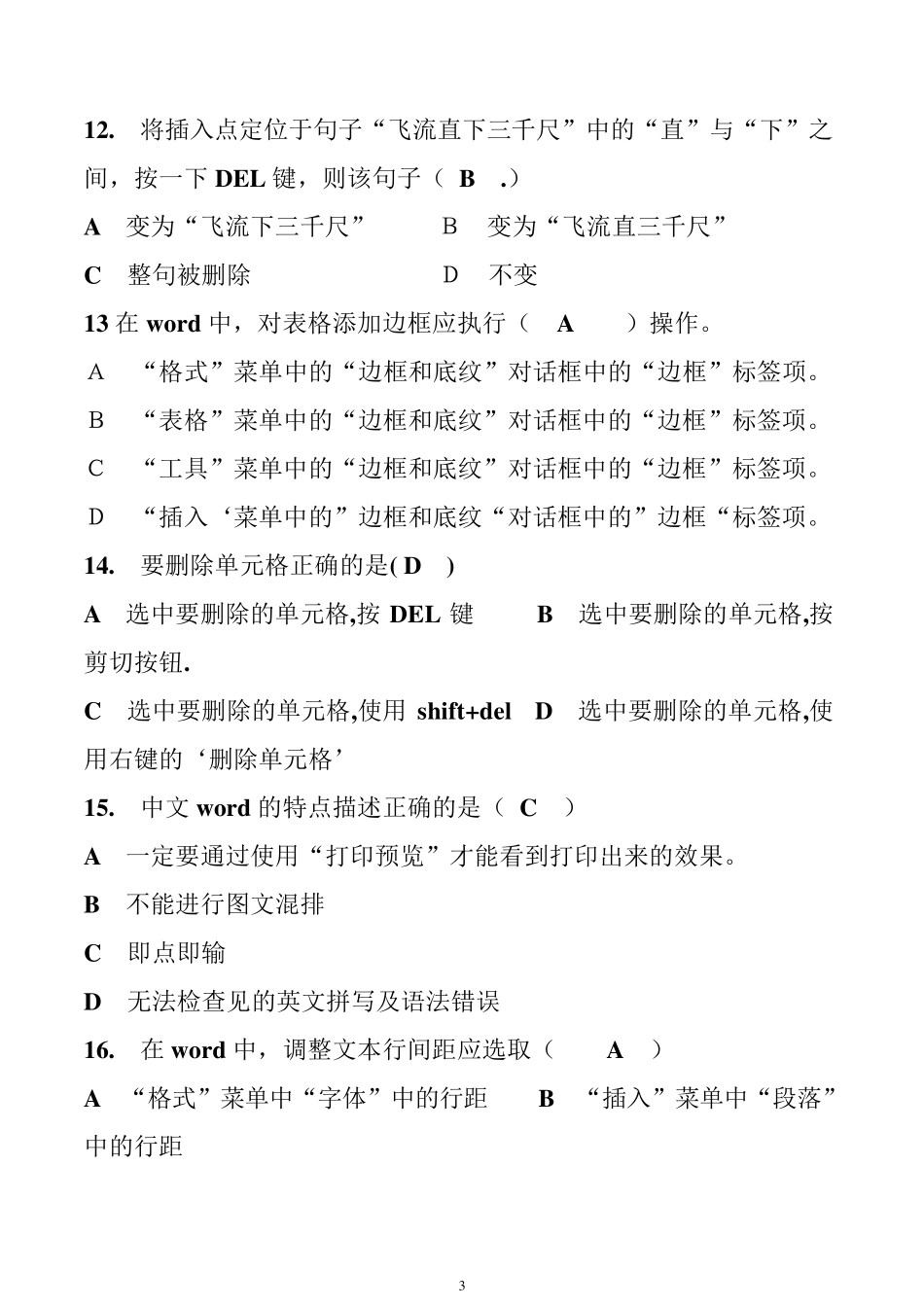 12. 将插入点定位于句子“飞流直下三千尺”中的“直”与“下”之间，按一下 DEL 键，则该句子（ B .）

A 变为“飞流下三千尺” B 变为“飞流直三千尺”

C 整句被删除 D 不变

13 在 word 中，对表格添加边框应执行（ A ）操作。

A “格式”菜单中的“边框和底纹”对话框中的“边框”标签项。

B “表格”菜单中的“边框和底纹”对话框中的“边框”标签项。

C “工具”菜单中的“边框和底纹”对话框中的“边框”标签项。

D “插入‘菜单中的”边框和底纹“对话框中的”边框“标签项。

14. 要删除单元格正确的是( D )

A 选中要删除的单元格,按 DEL 键 B 选中要删除的单元格,按剪切按钮.

C 选中要删除的单元格,使用 shift+del D 选中要删除的单元格,使用右键的‘删除单元格’

15. 中文 word 的特点描述正确的是（ C ）

A 一定要通过使用“打印预览”才能看到打印出来的效果。

B 不能进行图文混排

C 即点即输

D 无法检查见的英文拼写及语法错误

16. 在 word 中，调整文本行间距应选取（ A ）

A “格式”菜单中“字体”中的行距 B “插入”菜单中“段落”中的行距

3